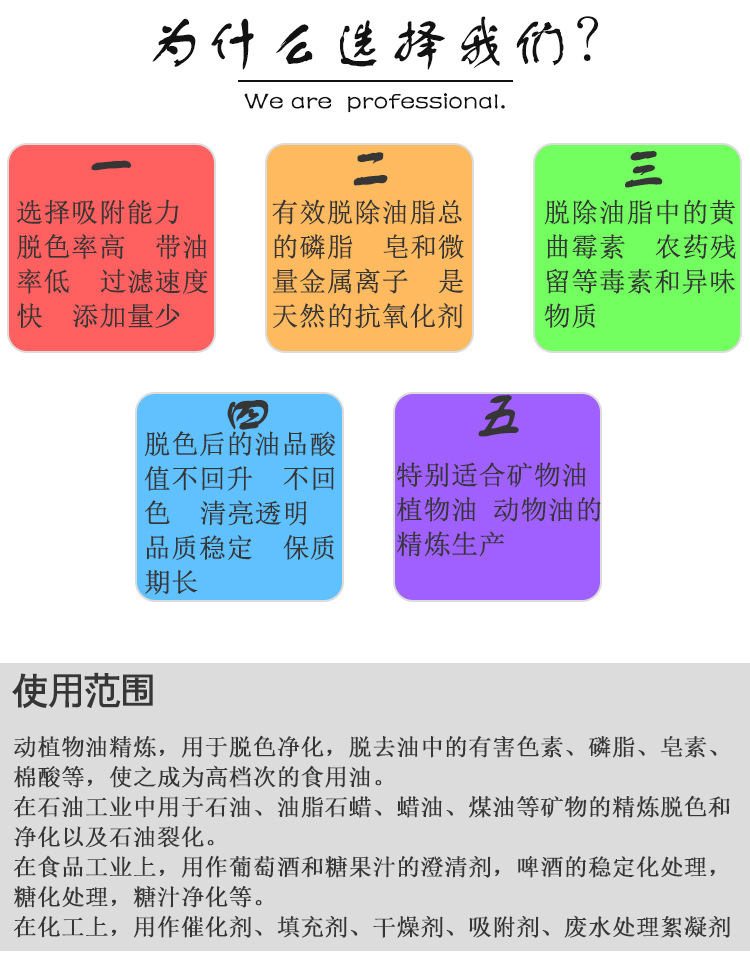 为什么选择我们？

We are professional.

一

选择吸附能力 脱色率高 带油率低 过滤速度快 添加量少

二

有效脱除油脂总的磷脂 皂和微量金属离子 是天然的抗氧化剂

三

脱除油脂中的黄曲霉素 农药残留等毒素和异味物质

四

脱色后的油品酸值不回升 不回色 清亮透明 品质稳定 保质期长

五

特别适合矿物油 植物油 动物油的精炼生产

使用范围

动植物油精炼，用于脱色净化，脱去油中的有害色素、磷脂、皂素、棉酸等，使之成为高档次的食用油。
在石油工业中用于石油、油脂石蜡、蜡油、煤油等矿物的精炼脱色和净化以及石油裂化。
在食品工业上，用作葡萄酒和糖果汁的澄清剂，啤酒的稳定化处理，糖化处理，糖汁净化等。
在化工上，用作催化剂、填充剂、干燥剂、吸附剂、废水处理絮凝剂